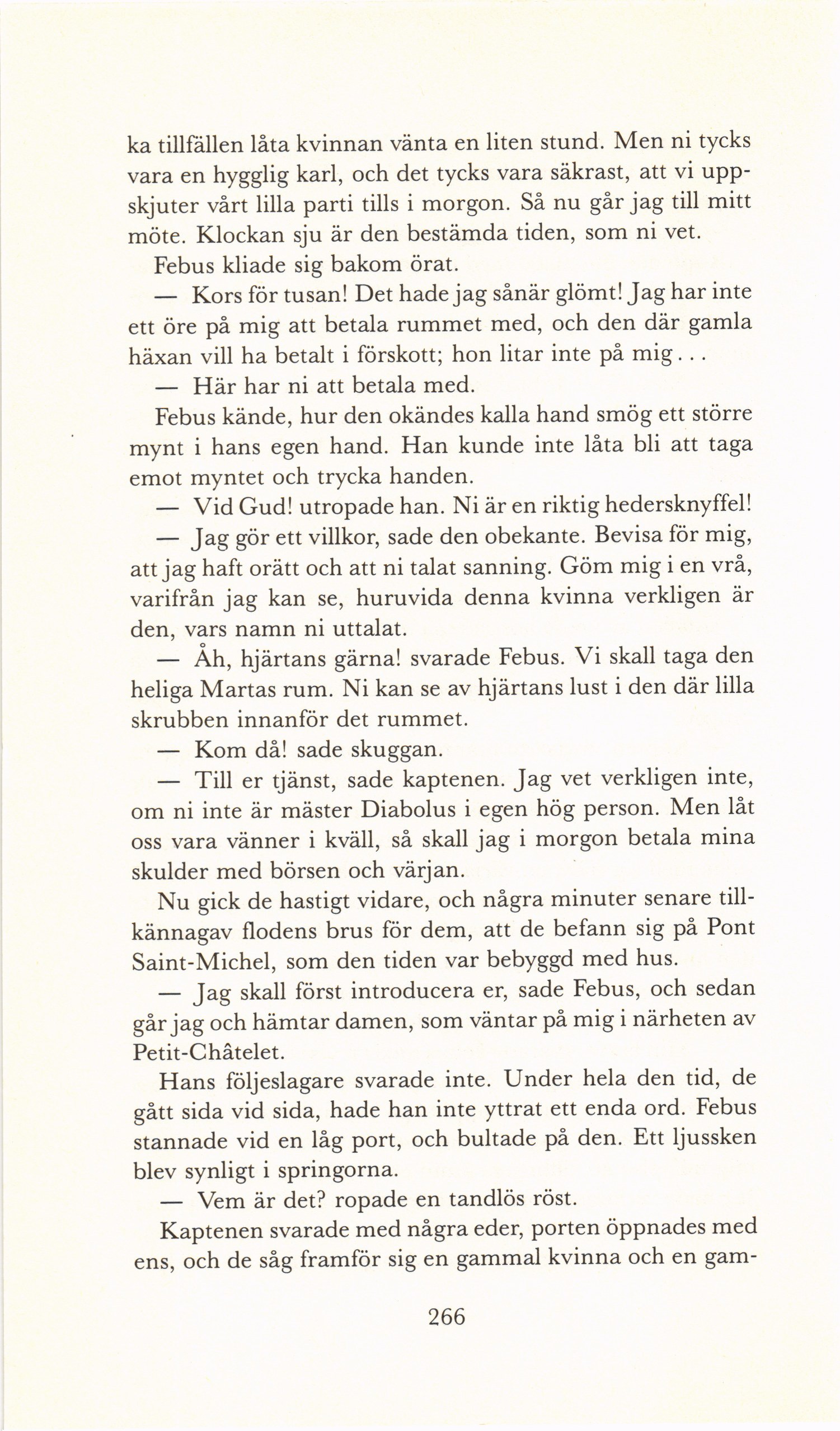 ka tillfällen låta kvinnan vänta en liten stund. Men ni tycks vara en hygglig karl, och det tycks vara säkrast, att vi uppskjuter vårt lilla parti tills i morgon. Så nu går jag till mitt möte. Klockan sju är den bestämda tiden, som ni vet.

Febus kliade sig bakom örat.

— Kors för tusan! Det hade jag sånär glömt! Jag har inte ett öre på mig att betala rummet med, och den där gamla häxan vill ha betalt i förskott; hon litar inte på mig...

— Här har ni att betala med.

Febus kände, hur den okändes kalla hand smög ett större mynt i hans egen hand. Han kunde inte låta bli att taga emot myntet och trycka handen.

— Vid Gud! utropade han. Ni är en riktig hedersknyffel!

— Jag gör ett villkor, sade den obekante. Bevisa för mig, att jag haft orätt och att ni talat sanning. Göm mig i en vrå, varifrån jag kan se, huruvida denna kvinna verkligen är den, vars namn ni uttalat.

— Åh, hjärtans gärna! svarade Febus. Vi skall taga den heliga Martas rum. Ni kan se av hjärtans lust i den där lilla skrubben innanför det rummet.

— Kom då! sade skuggan.

— Till er tjänst, sade kaptenen. Jag vet verkligen inte, om ni inte är mäster Diabolus i egen hög person. Men låt oss vara vänner i kväll, så skall jag i morgon betala mina skulder med börsen och värjan.

Nu gick de hastigt vidare, och några minuter senare tillkännagav flodens brus för dem, att de befann sig på Pont Saint-Michel, som den tiden var bebyggd med hus.

— Jag skall först introducera er, sade Febus, och sedan går jag och hämtar damen, som väntar på mig i närheten av Petit-Châtelet.

Hans följeslagare svarade inte. Under hela den tid, de gått sida vid sida, hade han inte yttrat ett enda ord. Febus stannade vid en låg port, och bultade på den. Ett ljussken blev synligt i springorna.

— Vem är det? ropade en tandlös röst.

Kaptenen svarade med några eder, porten öppnades med ens, och de såg framför sig en gammal kvinna och en gam-

266